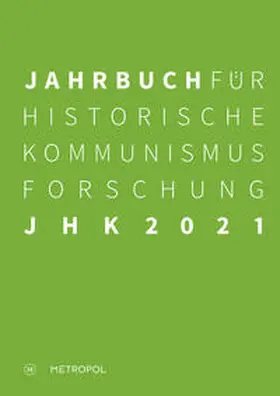 JAHRBUCH FÜR HISTORISCHE KOMMUNISMUS FORSCHUNG
JHK 2021

M METROPOL